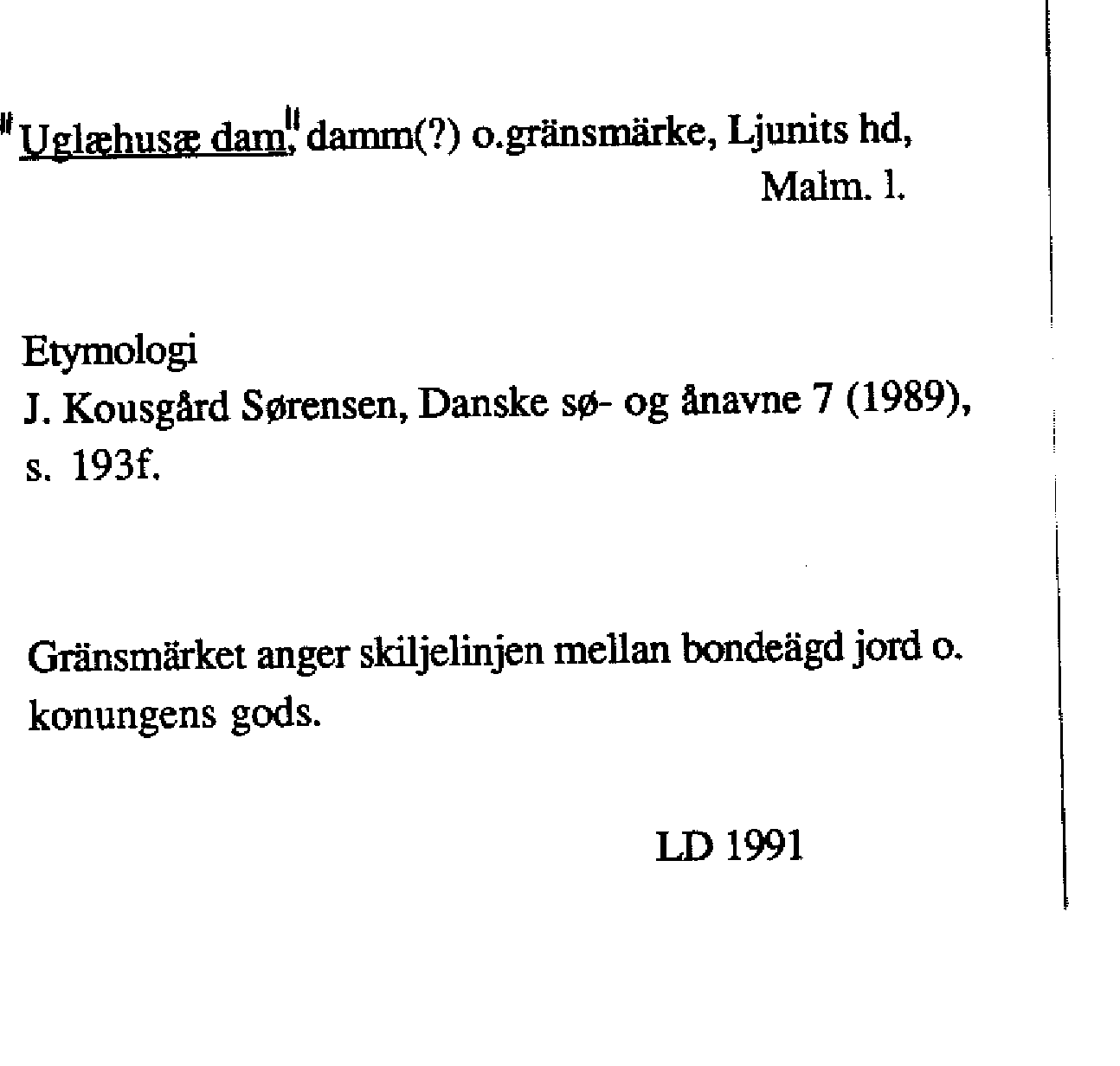 "Uglæhusæ dam", damm(?) o.gränsmärke, Ljunits hd, Malm. l.

Etymologi
J. Kousgård Sørensen, Danske sø- og ånavne 7 (1989), s. 193f.

Gränsmärket anger skiljelinjen mellan bondeägd jord o. konungens gods.

LD 1991